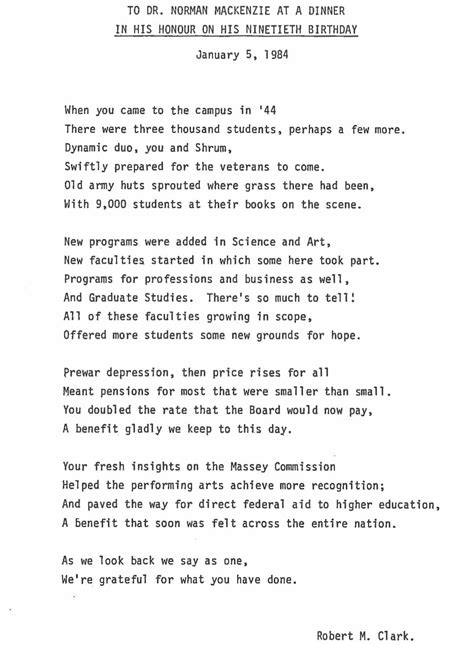 TO DR. NORMAN MACKENZIE AT A DINNER
IN HIS HONOUR ON HIS NINETIETH BIRTHDAY

January 5, 1984

When you came to the campus in '44
There were three thousand students, perhaps a few more.
Dynamic duo, you and Shrum,
Swiftly prepared for the veterans to come.
Old army huts sprouted where grass there had been,
With 9,000 students at their books on the scene.

New programs were added in Science and Art,
New faculties started in which some here took part.
Programs for professions and business as well,
And Graduate Studies. There's so much to tell!
All of these faculties growing in scope,
Offered more students some new grounds for hope.

Prewar depression, then price rises for all
Meant pensions for most that were smaller than small.
You doubled the rate that the Board would now pay,
A benefit gladly we keep to this day.

Your fresh insights on the Massey Commission
Helped the performing arts achieve more recognition;
And paved the way for direct federal aid to higher education,
A benefit that soon was felt across the entire nation.

As we look back we say as one,
We're grateful for what you have done.

Robert M. Clark.